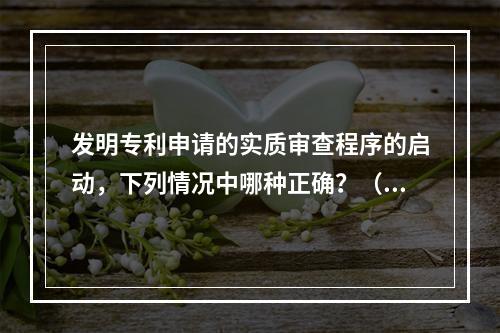 发明专利申请的实质审查程序的启动，下列情况中哪种正确？（...